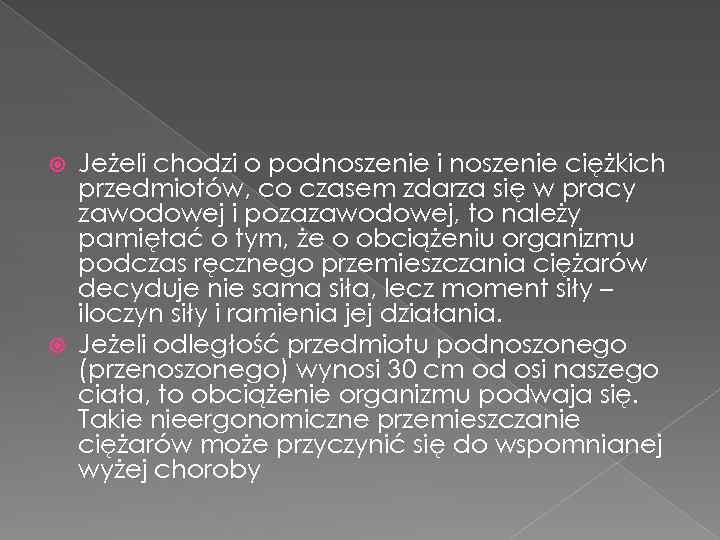 Jeżeli chodzi o podnoszenie i noszenie ciężkich przedmiotów, co czasem zdarza się w pracy zawodowej i pozazawodowej, to należy pamiętać o tym, że o obciążeniu organizmu podczas ręcznego przemieszczania ciężarów decyduje nie sama siła, lecz moment siły – iloczyn siły i ramienia jej działania.

Jeżeli odległość przedmiotu podnoszonego (przenoszonego) wynosi 30 cm od osi naszego ciała, to obciążenie organizmu podwaja się. Takie nieergonomiczne przemieszczanie ciężarów może przyczynić się do wspomnianej wyżej choroby